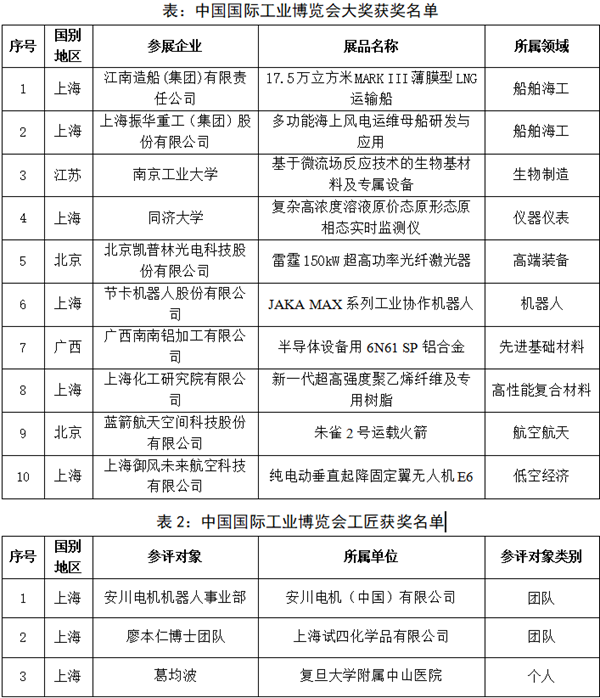 表：中国国际工业博览会大奖获奖名单

| 序号 | 国别地区 | 参展企业 | 展品名称 | 所属领域 |
|---|---|---|---|---|
| 1 | 上海 | 江南造船（集团）有限责任公司 | 17.5万立方米MARK III薄膜型LNG运输船 | 船舶海工 |
| 2 | 上海 | 上海振华重工（集团）股份有限公司 | 多功能海上风电运维母船研发与应用 | 船舶海工 |
| 3 | 江苏 | 南京工业大学 | 基于微流场反应技术的生物基材料及专属设备 | 生物制造 |
| 4 | 上海 | 同济大学 | 复杂高浓度溶液原价态原形态原相态实时监测仪 | 仪器仪表 |
| 5 | 北京 | 北京凯普林光电科技股份有限公司 | 雷霆150kW超高功率光纤激光器 | 高端装备 |
| 6 | 上海 | 节卡机器人股份有限公司 | JAKA MAX系列工业协作机器人 | 机器人 |
| 7 | 广西 | 广西南南铝加工有限公司 | 半导体设备用6N61 SP铝合金 | 先进基础材料 |
| 8 | 上海 | 上海化工研究院有限公司 | 新一代超高强度聚乙烯纤维及专用树脂 | 高性能复合材料 |
| 9 | 北京 | 蓝箭航天空间科技股份有限公司 | 朱雀2号运载火箭 | 航空航天 |
| 10 | 上海 | 上海御风未来航空科技有限公司 | 纯电动垂直起降固定翼无人机E6 | 低空经济 |

表2：中国国际工业博览会工匠获奖名单

| 序号 | 国别地区 | 参评对象 | 所属单位 | 参评对象类别 |
|---|---|---|---|---|
| 1 | 上海 | 安川电机机器人事业部 | 安川电机（中国）有限公司 | 团队 |
| 2 | 上海 | 廖本仁博士团队 | 上海试四化学品有限公司 | 团队 |
| 3 | 上海 | 葛均波 | 复旦大学附属中山医院 | 个人 |